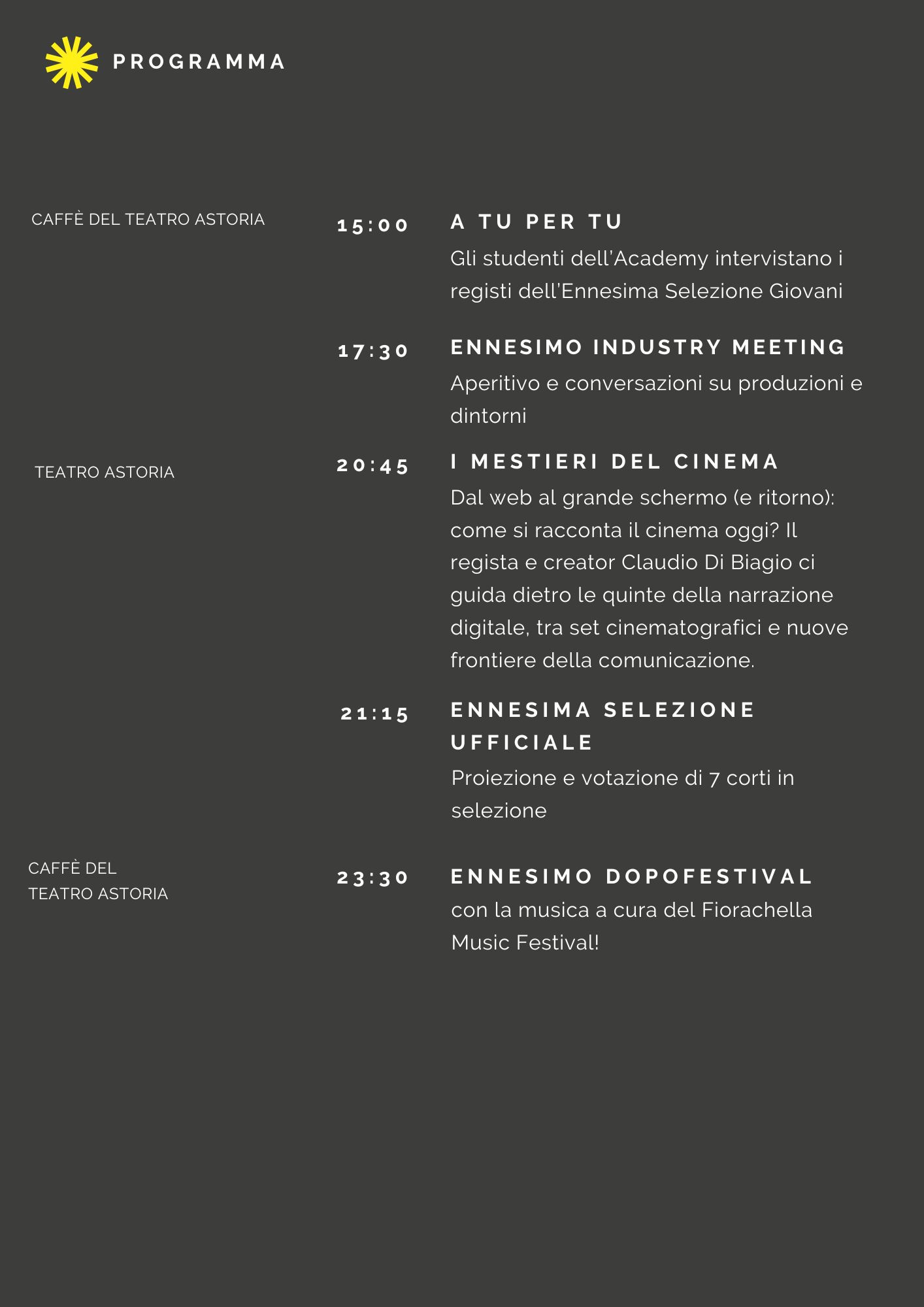 PROGRAMMA

CAFFÈ DEL TEATRO ASTORIA

15:00

A TU PER TU

Gli studenti dell'Academy intervistano i registi dell'Ennesima Selezione Giovani

17:30

ENNESIMO INDUSTRY MEETING

Aperitivo e conversazioni su produzioni e dintorni

TEATRO ASTORIA

20:45

I MESTIERI DEL CINEMA

Dal web al grande schermo (e ritorno): come si racconta il cinema oggi? Il regista e creator Claudio Di Biagio ci guida dietro le quinte della narrazione digitale, tra set cinematografici e nuove frontiere della comunicazione.

21:15

ENNESIMA SELEZIONE UFFICIALE

Proiezione e votazione di 7 corti in selezione

CAFFÈ DEL TEATRO ASTORIA

23:30

ENNESIMO DOPOFESTIVAL

con la musica a cura del Fiorachella Music Festival!